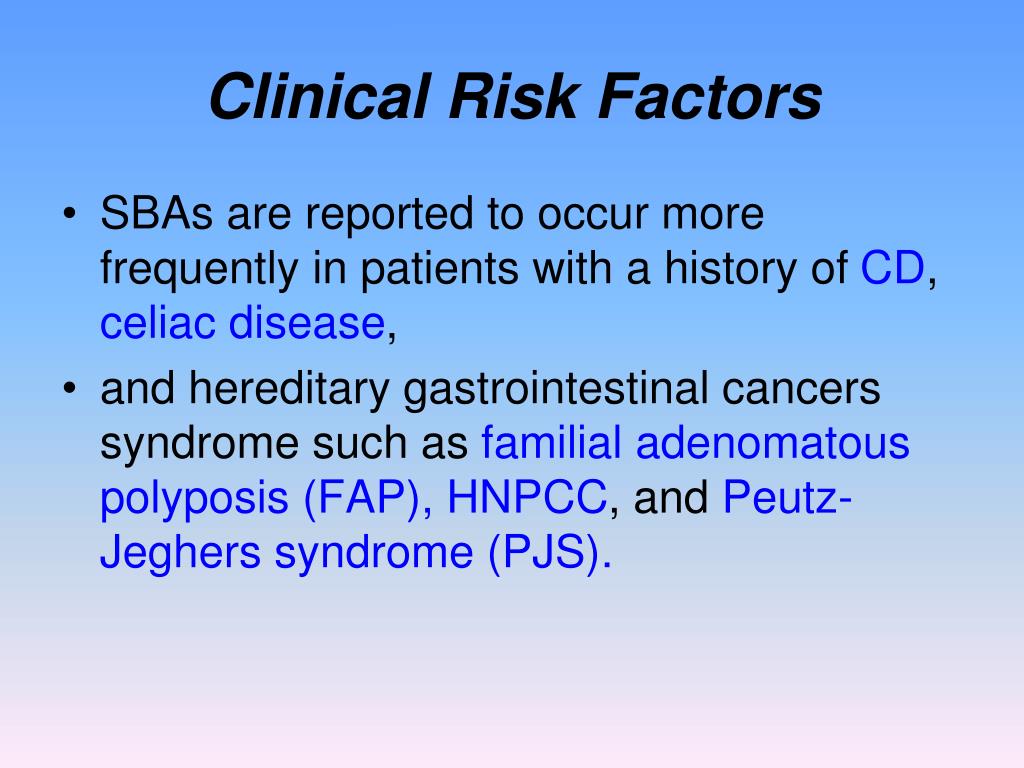 Clinical Risk Factors

• SBAs are reported to occur more frequently in patients with a history of CD, celiac disease,

• and hereditary gastrointestinal cancers syndrome such as familial adenomatous polyposis (FAP), HNPCC, and Peutz-Jeghers syndrome (PJS).